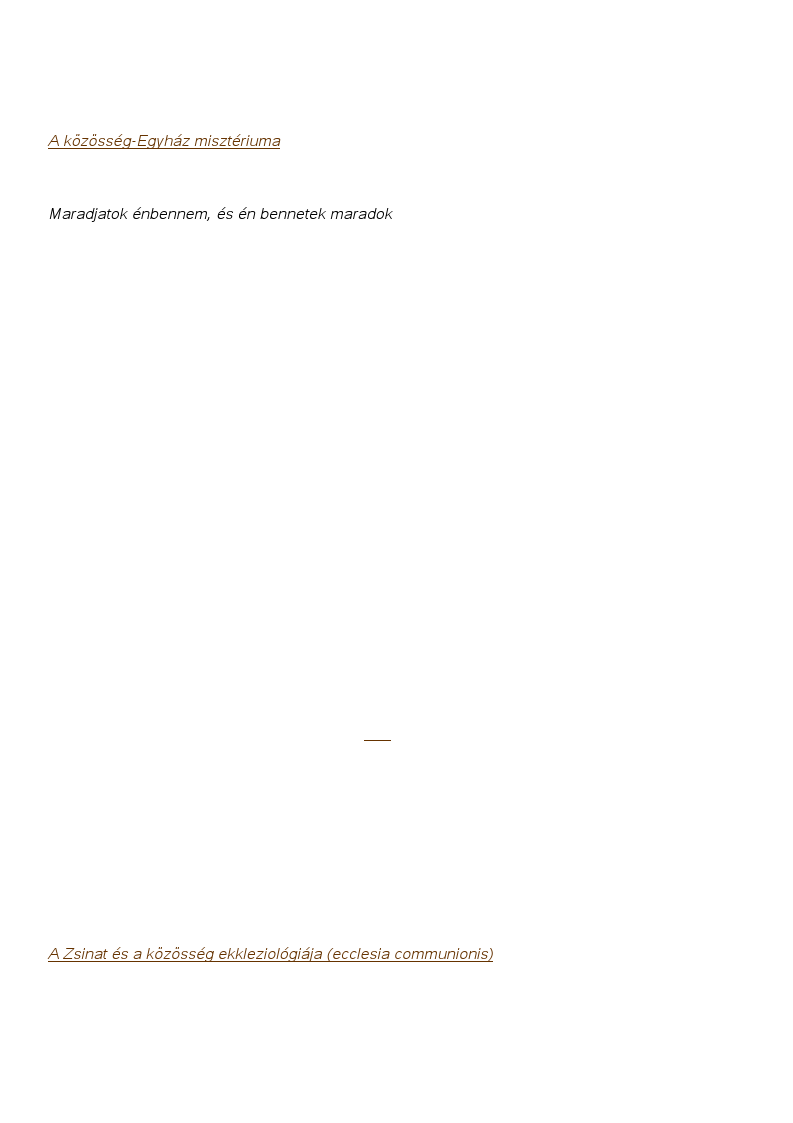 A közösség-Egyház misztériuma

Maradjatok énbennem, és én bennetek maradok

A Zsinat és a közösség ekkleziológiája (ecclesia communionis)